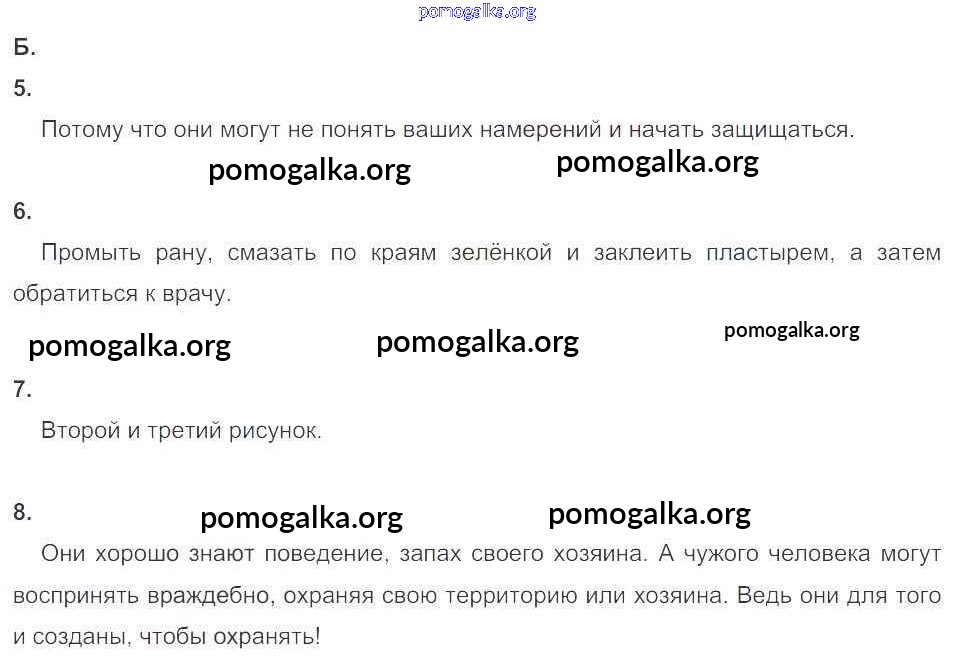 Б.

5.

Потому что они могут не понять ваших намерений и начать защищаться.

6.

Промыть рану, смазать по краям зелёнкой и заклеить пластырем, а затем обратиться к врачу.

7.

Второй и третий рисунок.

8.

Они хорошо знают поведение, запах своего хозяина. А чужого человека могут воспринять враждебно, охраняя свою территорию или хозяина. Ведь они для того и созданы, чтобы охранять!

pomogalka.org